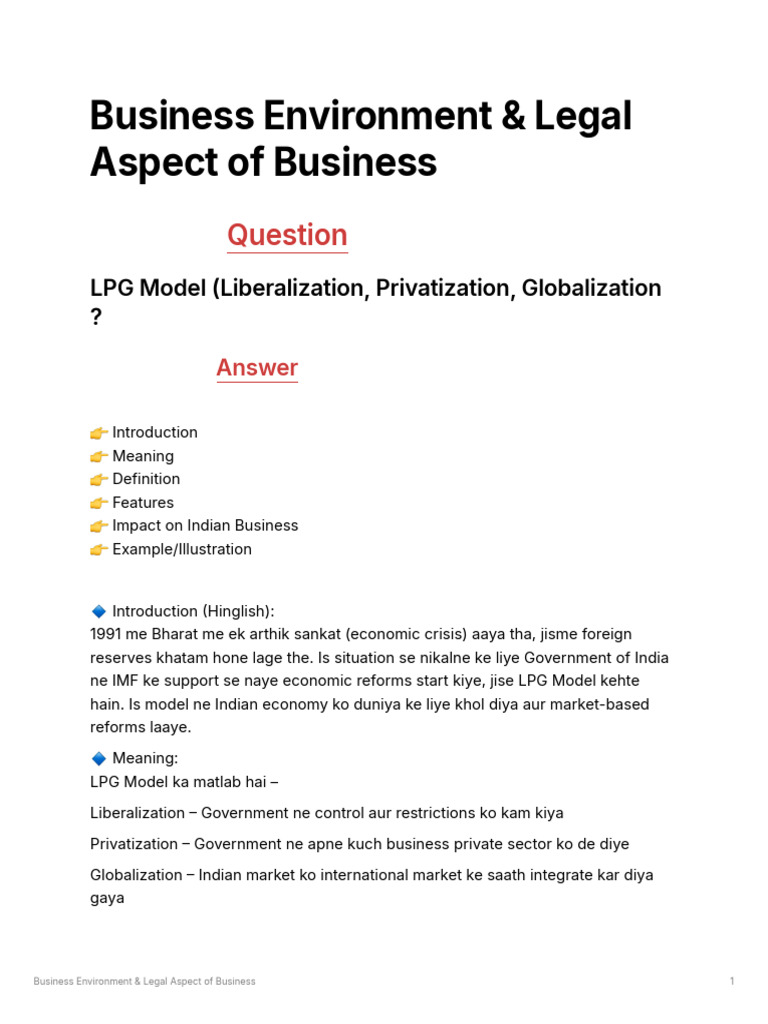 Business Environment & Legal Aspect of Business

Question

LPG Model (Liberalization, Privatization, Globalization ?

Answer

👉 Introduction
👉 Meaning
👉 Definition
👉 Features
👉 Impact on Indian Business
👉 Example/Illustration

🔷 Introduction (Hinglish):
1991 me Bharat me ek arthik sankat (economic crisis) aaya tha, jisme foreign reserves khatam hone lage the. Is situation se nikalne ke liye Government of India ne IMF ke support se naye economic reforms start kiye, jise LPG Model kehte hain. Is model ne Indian economy ko duniya ke liye khol diya aur market-based reforms laaye.

🔷 Meaning:
LPG Model ka matlab hai –

Liberalization – Government ne control aur restrictions ko kam kiya

Privatization – Government ne apne kuch business private sector ko de diye

Globalization – Indian market ko international market ke saath integrate kar diya gaya

Business Environment & Legal Aspect of Business
1